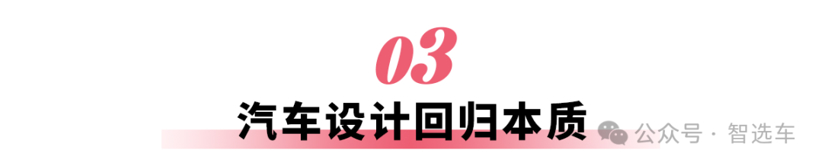 03

汽车设计回归本质

公众号 · 智选车